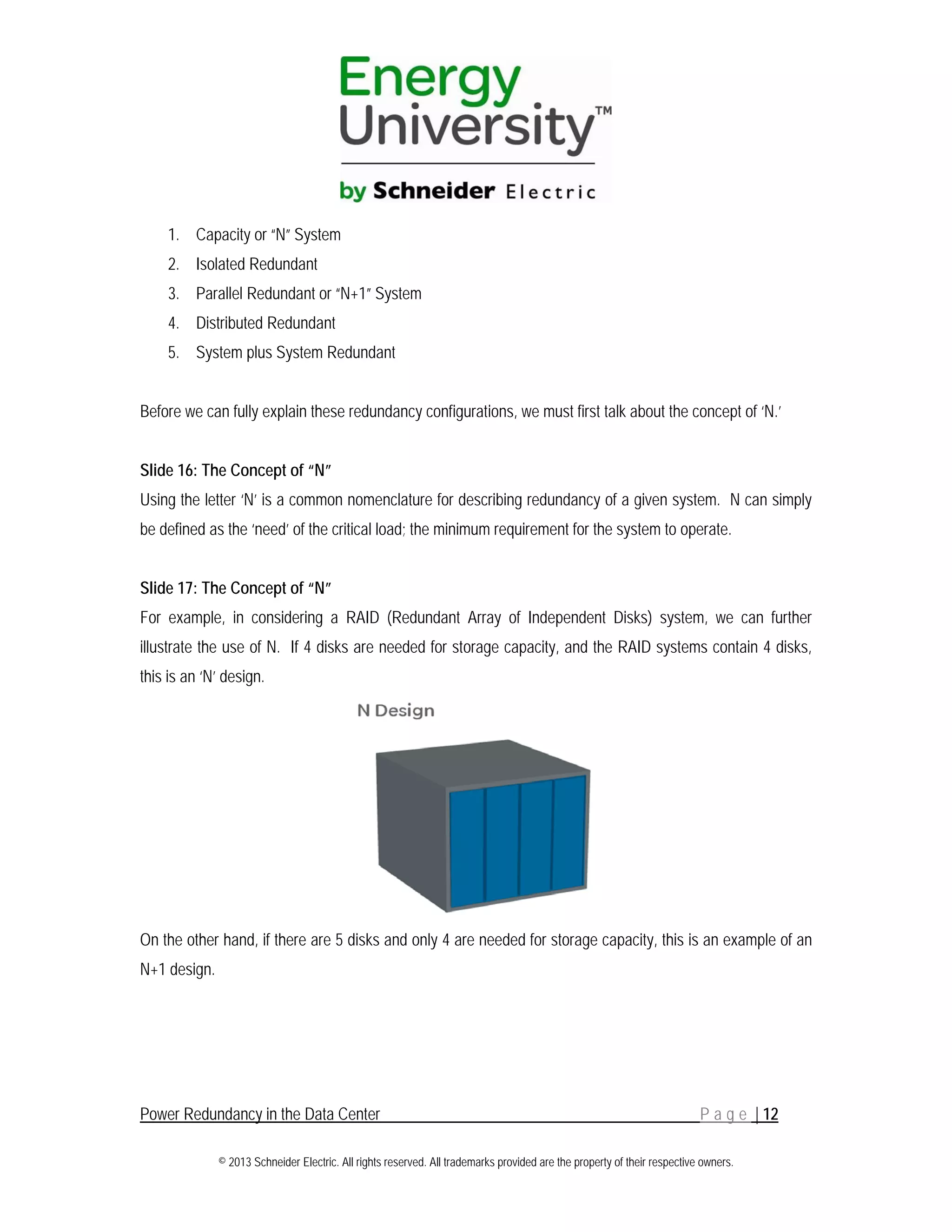 Energy University™

by Schneider Electric

1. Capacity or "N" System
2. Isolated Redundant
3. Parallel Redundant or "N+1" System
4. Distributed Redundant
5. System plus System Redundant

Before we can fully explain these redundancy configurations, we must first talk about the concept of 'N.'

Slide 16: The Concept of "N"

Using the letter 'N' is a common nomenclature for describing redundancy of a given system. N can simply be defined as the 'need' of the critical load; the minimum requirement for the system to operate.

Slide 17: The Concept of "N"

For example, in considering a RAID (Redundant Array of Independent Disks) system, we can further illustrate the use of N. If 4 disks are needed for storage capacity, and the RAID systems contain 4 disks, this is an 'N' design.

N Design

On the other hand, if there are 5 disks and only 4 are needed for storage capacity, this is an example of an N+1 design.

Power Redundancy in the Data Center Page | 12

© 2013 Schneider Electric. All rights reserved. All trademarks provided are the property of their respective owners.